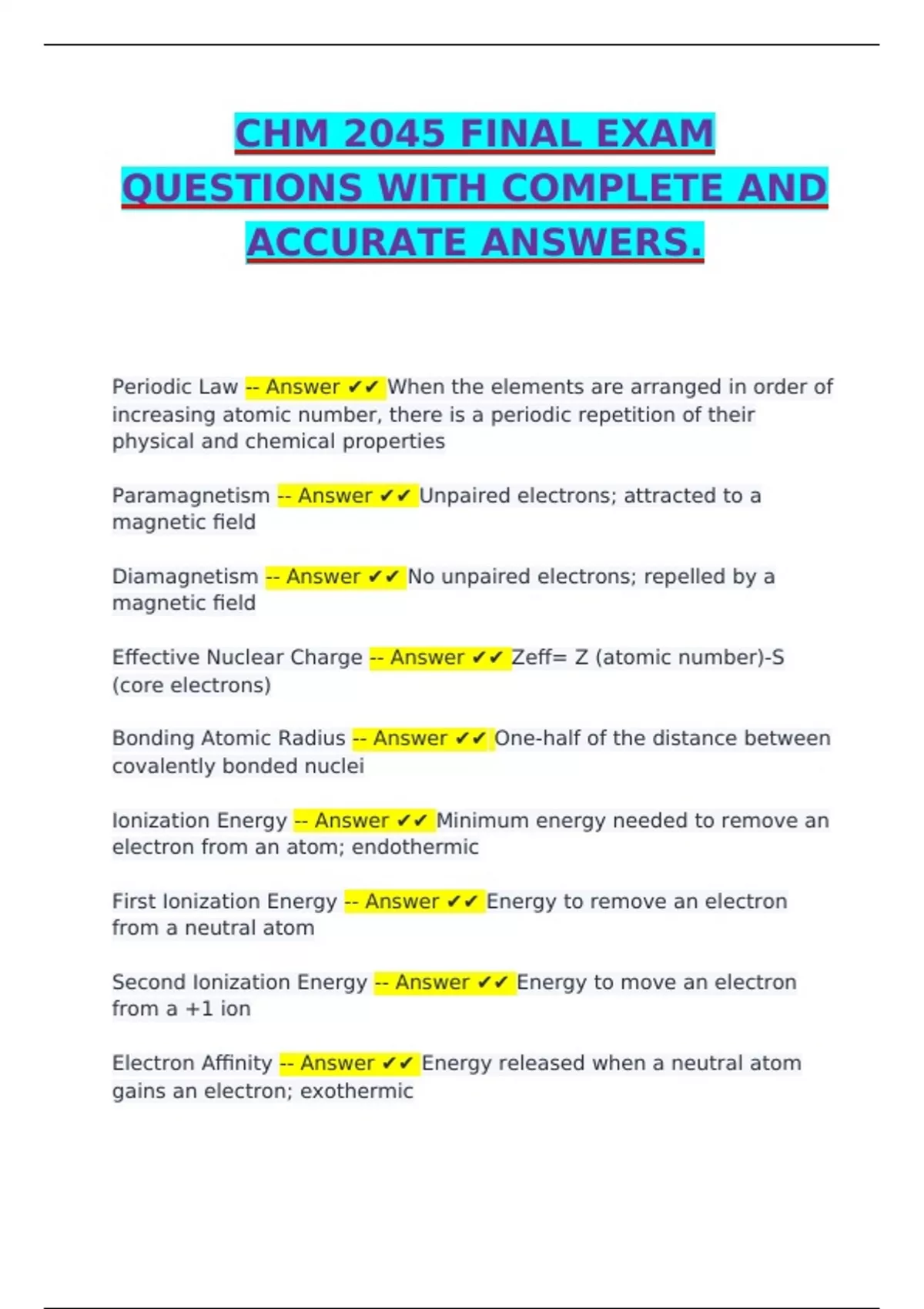 CHM 2045 FINAL EXAM QUESTIONS WITH COMPLETE AND ACCURATE ANSWERS.

Periodic Law -- Answer ✔✔ When the elements are arranged in order of increasing atomic number, there is a periodic repetition of their physical and chemical properties

Paramagnetism -- Answer ✔✔ Unpaired electrons; attracted to a magnetic field

Diamagnetism -- Answer ✔✔ No unpaired electrons; repelled by a magnetic field

Effective Nuclear Charge -- Answer ✔✔ Zeff= Z (atomic number)-S (core electrons)

Bonding Atomic Radius -- Answer ✔✔ One-half of the distance between covalently bonded nuclei

Ionization Energy -- Answer ✔✔ Minimum energy needed to remove an electron from an atom; endothermic

First Ionization Energy -- Answer ✔✔ Energy to remove an electron from a neutral atom

Second Ionization Energy -- Answer ✔✔ Energy to move an electron from a +1 ion

Electron Affinity -- Answer ✔✔ Energy released when a neutral atom gains an electron; exothermic